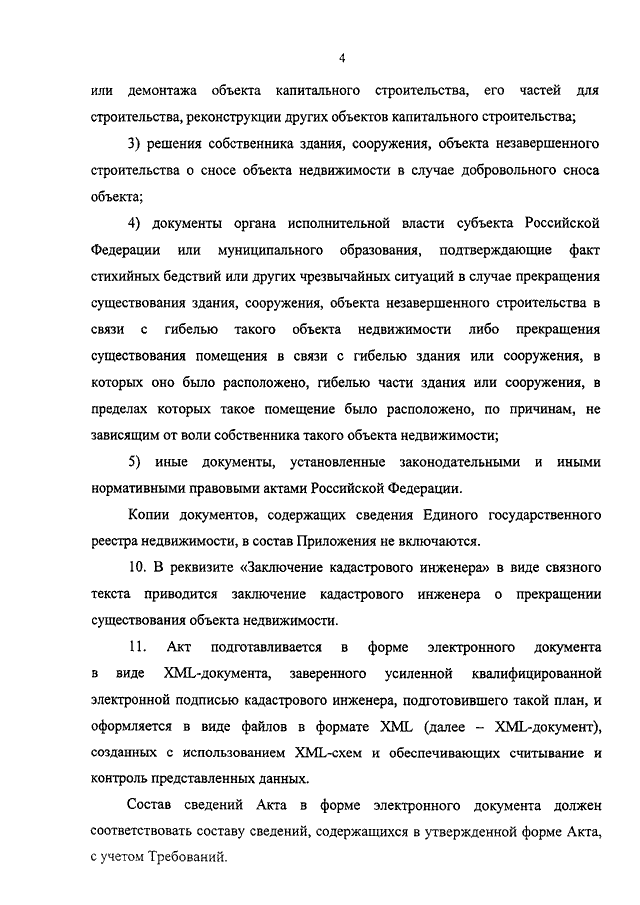 4

или демонтажа объекта капитального строительства, его частей для строительства, реконструкции других объектов капитального строительства;

3) решения собственника здания, сооружения, объекта незавершенного строительства о сносе объекта недвижимости в случае добровольного сноса объекта;

4) документы органа исполнительной власти субъекта Российской Федерации или муниципального образования, подтверждающие факт стихийных бедствий или других чрезвычайных ситуаций в случае прекращения существования здания, сооружения, объекта незавершенного строительства в связи с гибелью такого объекта недвижимости либо прекращения существования помещения в связи с гибелью здания или сооружения, в которых оно было расположено, гибелью части здания или сооружения, в пределах которых такое помещение было расположено, по причинам, не зависящим от воли собственника такого объекта недвижимости;

5) иные документы, установленные законодательными и иными нормативными правовыми актами Российской Федерации.

Копии документов, содержащих сведения Единого государственного реестра недвижимости, в состав Приложения не включаются.

10. В реквизите «Заключение кадастрового инженера» в виде связного текста приводится заключение кадастрового инженера о прекращении существования объекта недвижимости.

11. Акт подготавливается в форме электронного документа в виде XML-документа, заверенного усиленной квалифицированной электронной подписью кадастрового инженера, подготовившего такой план, и оформляется в виде файлов в формате XML (далее – XML-документ), созданных с использованием XML-схем и обеспечивающих считывание и контроль представленных данных.

Состав сведений Акта в форме электронного документа должен соответствовать составу сведений, содержащихся в утвержденной форме Акта, с учетом Требований.